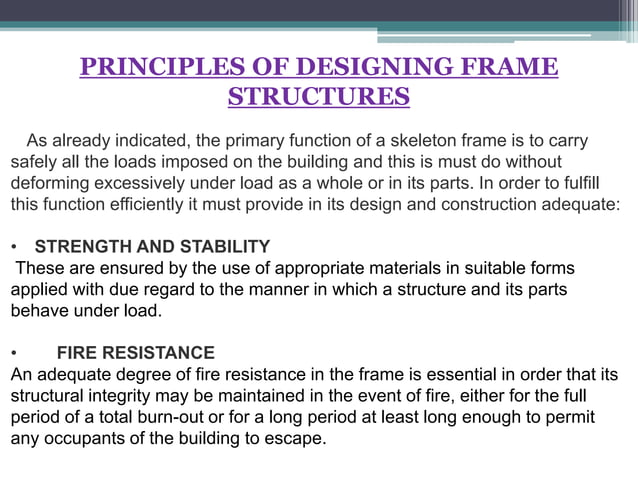 PRINCIPLES OF DESIGNING FRAME STRUCTURES

As already indicated, the primary function of a skeleton frame is to carry safely all the loads imposed on the building and this is must do without deforming excessively under load as a whole or in its parts. In order to fulfill this function efficiently it must provide in its design and construction adequate:

• STRENGTH AND STABILITY
These are ensured by the use of appropriate materials in suitable forms applied with due regard to the manner in which a structure and its parts behave under load.

• FIRE RESISTANCE
An adequate degree of fire resistance in the frame is essential in order that its structural integrity may be maintained in the event of fire, either for the full period of a total burn-out or for a long period at least long enough to permit any occupants of the building to escape.